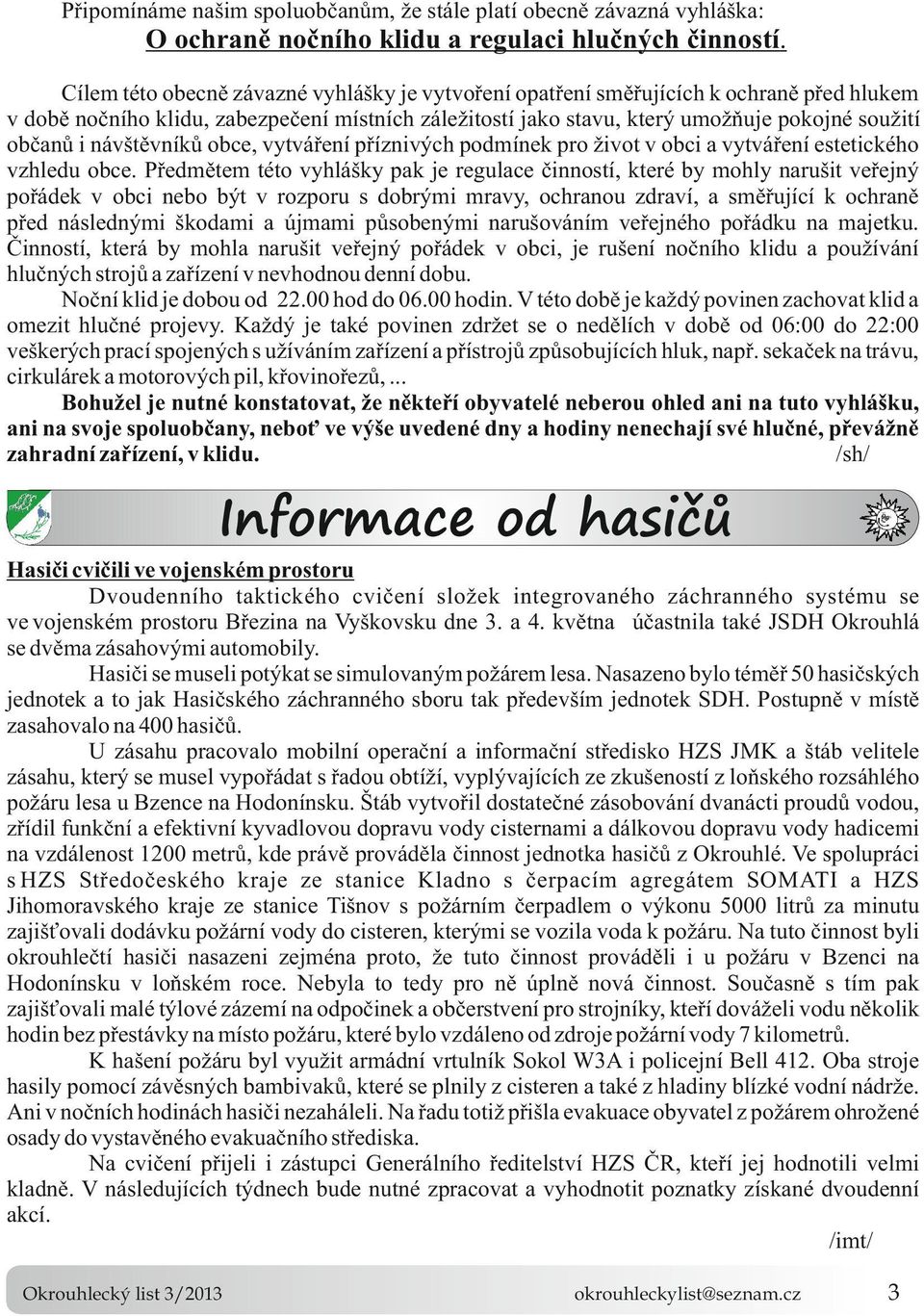 Připomínáme našim spoluobčanům, že stále platí obecně závazná vyhláška:
O ochraně nočního klidu a regulaci hlučných činností.

Cílem této obecně závazné vyhlášky je vytvoření opatření směřujících k ochraně před hlukem v době nočního klidu, zabezpečení místních záležitostí jako stavu, který umožňuje pokojné soužití občanů i návštěvníků obce, vytváření příznivých podmínek pro život v obci a vytváření estetického vzhledu obce. Předmětem této vyhlášky pak je regulace činností, které by mohly narušit veřejný pořádek v obci nebo být v rozporu s dobrými mravy, ochranou zdraví, a směřující k ochraně před následnými škodami a újmami působenými narušováním veřejného pořádku na majetku. Činností, která by mohla narušit veřejný pořádek v obci, je rušení nočního klidu a používání hlučných strojů a zařízení v nevhodnou denní dobu.

Noční klid je dobou od 22.00 hod do 06.00 hodin. V této době je každý povinen zachovat klid a omezit hlučné projevy. Každý je také povinen zdržet se o nedělích v době od 06:00 do 22:00 veškerých prací spojených s užíváním zařízení a přístrojů způsobujících hluk, např. sekaček na trávu, cirkulárek a motorových pil, křovinořezů, ...

Bohužel je nutné konstatovat, že někteří obyvatelé neberou ohled ani na tuto vyhlášku, ani na svoje spoluobčany, neboť ve výše uvedené dny a hodiny nenechají své hlučné, převážně zahradní zařízení, v klidu. /sh/

Informace od hasičů

Hasiči cvičili ve vojenském prostoru

Dvoudenního taktického cvičení složek integrovaného záchranného systému se ve vojenském prostoru Březina na Vyškovsku dne 3. a 4. května účastnila také JSDH Okrouhlá se dvěma zásahovými automobily.

Hasiči se museli potýkat se simulovaným požárem lesa. Nasazeno bylo téměř 50 hasičských jednotek a to jak Hasičského záchranného sboru tak především jednotek SDH. Postupně v místě zasahovalo na 400 hasičů.

U zásahu pracovalo mobilní operační a informační středisko HZS JMK a štáb velitele zásahu, který se musel vypořádat s řadou obtíží, vyplývajících ze zkušeností z loňského rozsáhlého požáru lesa u Bzence na Hodonínsku. Štáb vytvořil dostatečné zásobování dvanácti proudů vodou, zřídil funkční a efektivní kyvadlovou dopravu vody cisternami a dálkovou dopravu vody hadicemi na vzdálenost 1200 metrů, kde právě prováděla činnost jednotka hasičů z Okrouhlé. Ve spolupráci s HZS Středočeského kraje ze stanice Kladno s čerpacím agregátem SOMATI a HZS Jihomoravského kraje ze stanice Tišnov s požárním čerpadlem o výkonu 5000 litrů za minutu zajišťovali dodávku požární vody do cisteren, kterými se vozila voda k požáru. Na tuto činnost byli okrouhlečtí hasiči nasazeni zejména proto, že tuto činnost prováděli i u požáru v Bzenci na Hodonínsku v loňském roce. Nebyla to tedy pro ně úplně nová činnost. Současně s tím pak zajišťovali malé týlové zázemí na odpočinek a občerstvení pro strojníky, kteří dováželi vodu několik hodin bez přestávky na místo požáru, které bylo vzdáleno od zdroje požární vody 7 kilometrů.

K hašení požáru byl využit armádní vrtulník Sokol W3A i policejní Bell 412. Oba stroje hasily pomocí závěsných bambivaků, které se plnily z cisteren a také z hladiny blízké vodní nádrže. Ani v nočních hodinách hasiči nezaháleli. Na řadu totiž přišla evakuace obyvatel z požárem ohrožené osady do vystavěného evakuačního střediska.

Na cvičení přijeli i zástupci Generálního ředitelství HZS ČR, kteří jej hodnotili velmi kladně. V následujících týdnech bude nutné zpracovat a vyhodnotit poznatky získané dvoudenní akcí.

/imt/

Okrouhlecký list 3/2013 okrouhleckylist@seznam.cz 3